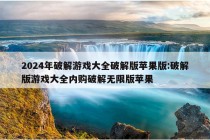 2024年破解游戏大全破解版苹果版:破解版游戏大全内购破解无限版苹果